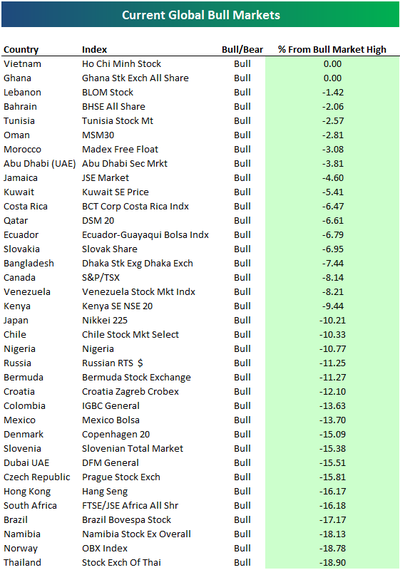 Current Global Bull Markets

| Country | Index | Bull/Bear | % From Bull Market High |
|---|---|---|---|
| Vietnam | Ho Chi Minh Stock | Bull | 0.00 |
| Ghana | Ghana Stk Exch All Share | Bull | 0.00 |
| Lebanon | BLOM Stock | Bull | -1.42 |
| Bahrain | BHSE All Share | Bull | -2.06 |
| Tunisia | Tunisia Stock Mt | Bull | -2.57 |
| Oman | MSM30 | Bull | -2.81 |
| Morocco | Madex Free Float | Bull | -3.08 |
| Abu Dhabi (UAE) | Abu Dhabi Sec Mrkt | Bull | -3.81 |
| Jamaica | JSE Market | Bull | -4.60 |
| Kuwait | Kuwait SE Price | Bull | -5.41 |
| Costa Rica | BCT Corp Costa Rica Indx | Bull | -6.47 |
| Qatar | DSM 20 | Bull | -6.61 |
| Ecuador | Ecuador-Guayaqui Bolsa Indx | Bull | -6.79 |
| Slovakia | Slovak Share | Bull | -6.95 |
| Bangladesh | Dhaka Stk Exg Dhaka Exch | Bull | -7.44 |
| Canada | S&P/TSX | Bull | -8.14 |
| Venezuela | Venezuela Stock Mkt Indx | Bull | -8.21 |
| Kenya | Kenya SE NSE 20 | Bull | -9.44 |
| Japan | Nikkei 225 | Bull | -10.21 |
| Chile | Chile Stock Mkt Select | Bull | -10.33 |
| Nigeria | Nigeria | Bull | -10.77 |
| Russia | Russian RTS $ | Bull | -11.25 |
| Bermuda | Bermuda Stock Exchange | Bull | -11.27 |
| Croatia | Croatia Zagreb Crobex | Bull | -12.10 |
| Colombia | IGBC General | Bull | -13.63 |
| Mexico | Mexico Bolsa | Bull | -13.70 |
| Denmark | Copenhagen 20 | Bull | -15.09 |
| Slovenia | Slovenian Total Market | Bull | -15.38 |
| Dubai UAE | DFM General | Bull | -15.51 |
| Czech Republic | Prague Stock Exch | Bull | -15.81 |
| Hong Kong | Hang Seng | Bull | -16.17 |
| South Africa | FTSE/JSE Africa All Shr | Bull | -16.18 |
| Brazil | Brazil Bovespa Stock | Bull | -17.17 |
| Namibia | Namibia Stock Ex Overall | Bull | -18.13 |
| Norway | OBX Index | Bull | -18.78 |
| Thailand | Stock Exch Of Thai | Bull | -18.90 |